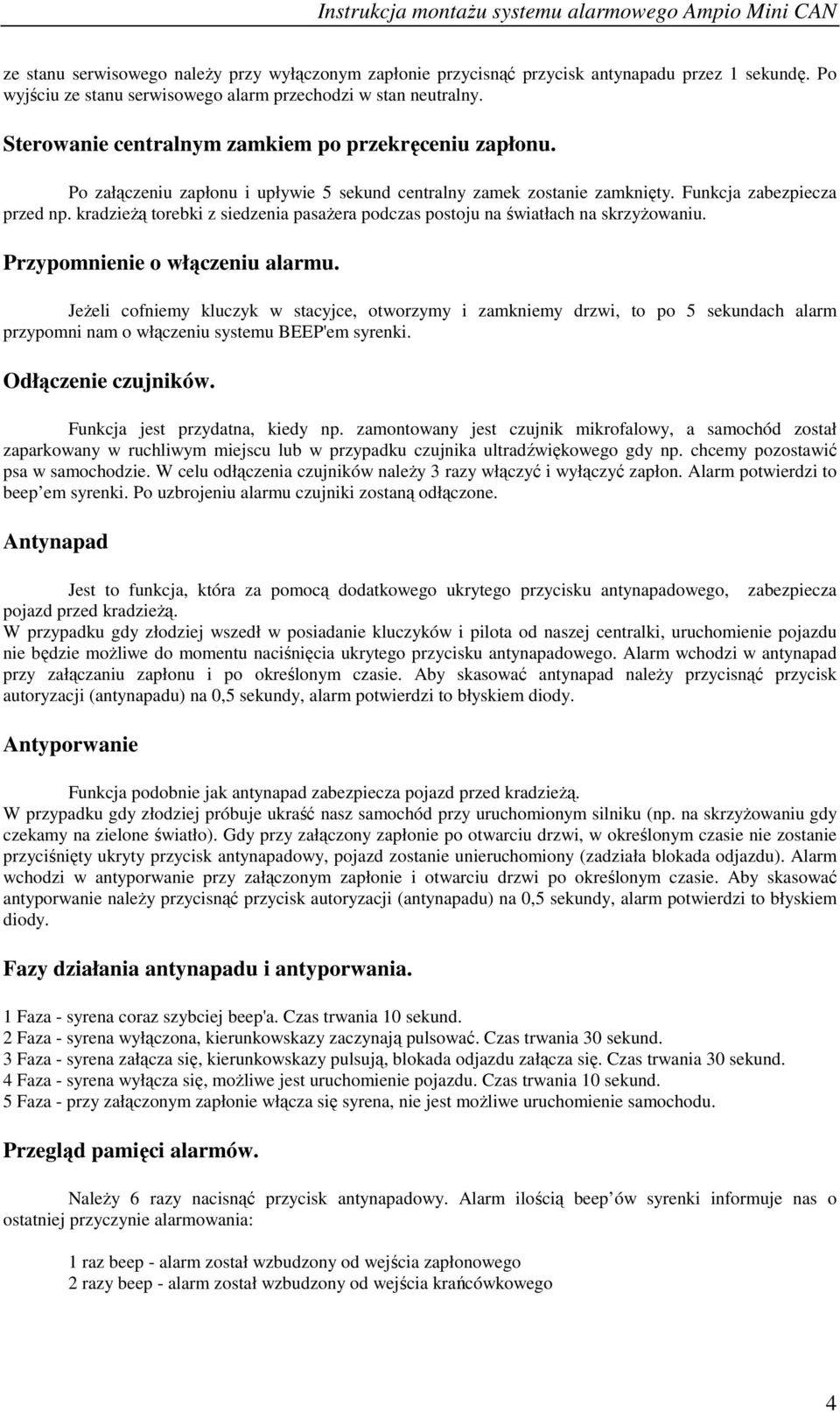 Instrukcja montażu systemu alarmowego Ampio Mini CAN

ze stanu serwisowego należy przy wyłączonym zapłonie przycisnąć przycisk antynapadu przez 1 sekundę. Po wyjściu ze stanu serwisowego alarm przechodzi w stan neutralny.

Sterowanie centralnym zamkiem po przekręceniu zapłonu.

Po załączeniu zapłonu i upływie 5 sekund centralny zamek zostanie zamknięty. Funkcja zabezpiecza przed np. kradzieżą torebki z siedzenia pasażera podczas postoju na światłach na skrzyżowaniu.

Przypomnienie o włączeniu alarmu.

Jeżeli cofniemy kluczyk w stacyjce, otworzymy i zamkniemy drzwi, to po 5 sekundach alarm przypomni nam o włączeniu systemu BEEP'em syrenki.

Odłączenie czujników.

Funkcja jest przydatna, kiedy np. zamontowany jest czujnik mikrofalowy, a samochód został zaparkowany w ruchliwym miejscu lub w przypadku czujnika ultradźwiękowego gdy np. chcemy pozostawić psa w samochodzie. W celu odłączenia czujników należy 3 razy włączyć i wyłączyć zapłon. Alarm potwierdzi to beep em syrenki. Po uzbrojeniu alarmu czujniki zostaną odłączone.

Antynapad

Jest to funkcja, która za pomocą dodatkowego ukrytego przycisku antynapadowego, zabezpiecza pojazd przed kradzieżą.
W przypadku gdy złodziej wszedł w posiadanie kluczyków i pilota od naszej centralki, uruchomienie pojazdu nie będzie możliwe do momentu naciśnięcia ukrytego przycisku antynapadowego. Alarm wchodzi w antynapad przy załączaniu zapłonu i po określonym czasie. Aby skasować antynapad należy przycisnąć przycisk autoryzacji (antynapadu) na 0,5 sekundy, alarm potwierdzi to błyskiem diody.

Antyporwanie

Funkcja podobnie jak antynapad zabezpiecza pojazd przed kradzieżą.
W przypadku gdy złodziej próbuje ukraść nasz samochód przy uruchomionym silniku (np. na skrzyżowaniu gdy czekamy na zielone światło). Gdy przy załączony zapłonie po otwarciu drzwi, w określonym czasie nie zostanie przyciśnięty ukryty przycisk antynapadowy, pojazd zostanie unieruchomiony (zadziała blokada odjazdu). Alarm wchodzi w antyporwanie przy załączonym zapłonie i otwarciu drzwi po określonym czasie. Aby skasować antyporwanie należy przycisnąć przycisk autoryzacji (antynapadu) na 0,5 sekundy, alarm potwierdzi to błyskiem diody.

Fazy działania antynapadu i antyporwania.

1 Faza - syrena coraz szybciej beep'a. Czas trwania 10 sekund.
2 Faza - syrena wyłączona, kierunkowskazy zaczynają pulsować. Czas trwania 30 sekund.
3 Faza - syrena załącza się, kierunkowskazy pulsują, blokada odjazdu załącza się. Czas trwania 30 sekund.
4 Faza - syrena wyłącza się, możliwe jest uruchomienie pojazdu. Czas trwania 10 sekund.
5 Faza - przy załączonym zapłonie włącza się syrena, nie jest możliwe uruchomienie samochodu.

Przegląd pamięci alarmów.

Należy 6 razy nacisnąć przycisk antynapadowy. Alarm ilością beep ów syrenki informuje nas o ostatniej przyczynie alarmowania:

1 raz beep - alarm został wzbudzony od wejścia zapłonowego
2 razy beep - alarm został wzbudzony od wejścia krańcówkowego

4